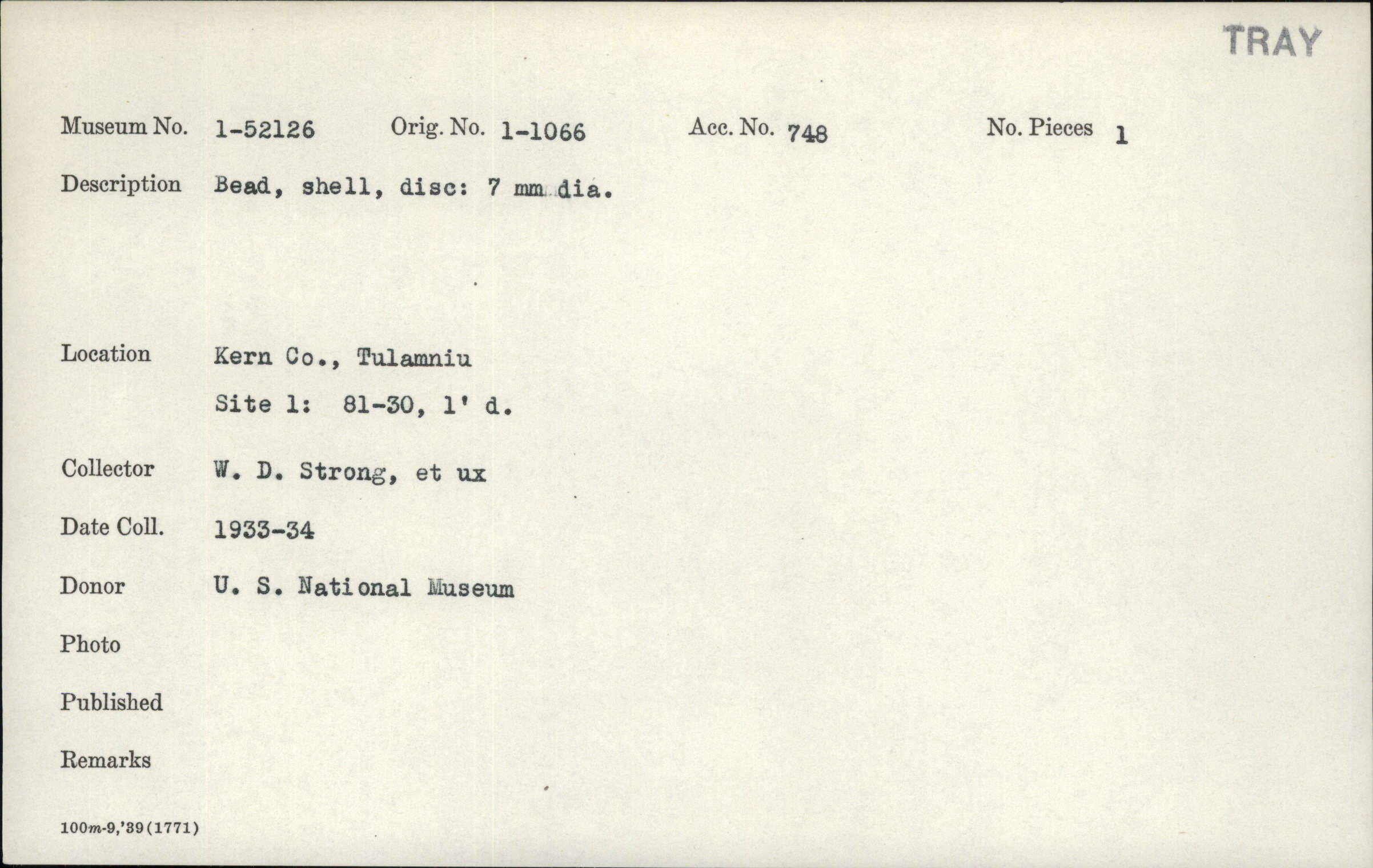 TRAY

Museum No. 1-52126 Orig. No. 1-1066 Acc. No. 748 No. Pieces 1

Description Bead, shell, disc: 7 mm dia.

Location Kern Co., Tulamniu
Site 1: 81-30, 1' d.

Collector W. D. Strong, et ux

Date Coll. 1933-34

Donor U. S. National Museum

Photo

Published

Remarks

100m-9,'39(1771)